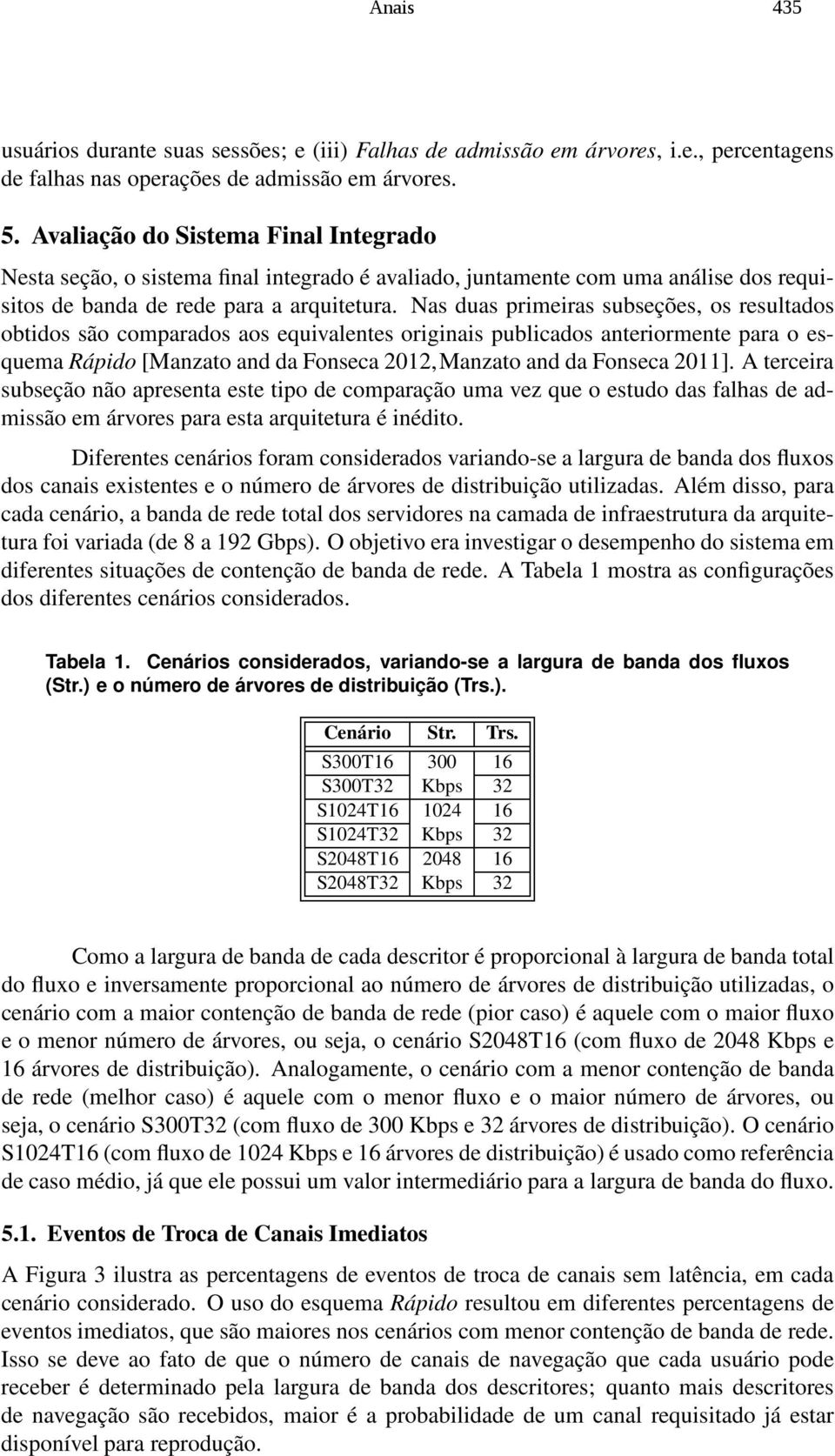 Anais 435

usuários durante suas sessões; e (iii) Falhas de admissão em árvores, i.e., percentagens de falhas nas operações de admissão em árvores.

5. Avaliação do Sistema Final Integrado

Nesta seção, o sistema final integrado é avaliado, juntamente com uma análise dos requisitos de banda de rede para a arquitetura. Nas duas primeiras subseções, os resultados obtidos são comparados aos equivalentes originais publicados anteriormente para o esquema Rápido [Manzato and da Fonseca 2012, Manzato and da Fonseca 2011]. A terceira subseção não apresenta este tipo de comparação uma vez que o estudo das falhas de admissão em árvores para esta arquitetura é inédito.

Diferentes cenários foram considerados variando-se a largura de banda dos fluxos dos canais existentes e o número de árvores de distribuição utilizadas. Além disso, para cada cenário, a banda de rede total dos servidores na camada de infraestrutura da arquitetura foi variada (de 8 a 192 Gbps). O objetivo era investigar o desempenho do sistema em diferentes situações de contenção de banda de rede. A Tabela 1 mostra as configurações dos diferentes cenários considerados.

Tabela 1. Cenários considerados, variando-se a largura de banda dos fluxos (Str.) e o número de árvores de distribuição (Trs.).

| Cenário | Str. | Trs. |
|---|---|---|
| S300T16 | 300 | 16 |
| S300T32 | Kbps | 32 |
| S1024T16 | 1024 | 16 |
| S1024T32 | Kbps | 32 |
| S2048T16 | 2048 | 16 |
| S2048T32 | Kbps | 32 |

Como a largura de banda de cada descritor é proporcional à largura de banda total do fluxo e inversamente proporcional ao número de árvores de distribuição utilizadas, o cenário com a maior contenção de banda de rede (pior caso) é aquele com o maior fluxo e o menor número de árvores, ou seja, o cenário S2048T16 (com fluxo de 2048 Kbps e 16 árvores de distribuição). Analogamente, o cenário com a menor contenção de banda de rede (melhor caso) é aquele com o menor fluxo e o maior número de árvores, ou seja, o cenário S300T32 (com fluxo de 300 Kbps e 32 árvores de distribuição). O cenário S1024T16 (com fluxo de 1024 Kbps e 16 árvores de distribuição) é usado como referência de caso médio, já que ele possui um valor intermediário para a largura de banda do fluxo.

5.1. Eventos de Troca de Canais Imediatos

A Figura 3 ilustra as percentagens de eventos de troca de canais sem latência, em cada cenário considerado. O uso do esquema Rápido resultou em diferentes percentagens de eventos imediatos, que são maiores nos cenários com menor contenção de banda de rede. Isso se deve ao fato de que o número de canais de navegação que cada usuário pode receber é determinado pela largura de banda dos descritores; quanto mais descritores de navegação são recebidos, maior é a probabilidade de um canal requisitado já estar disponível para reprodução.